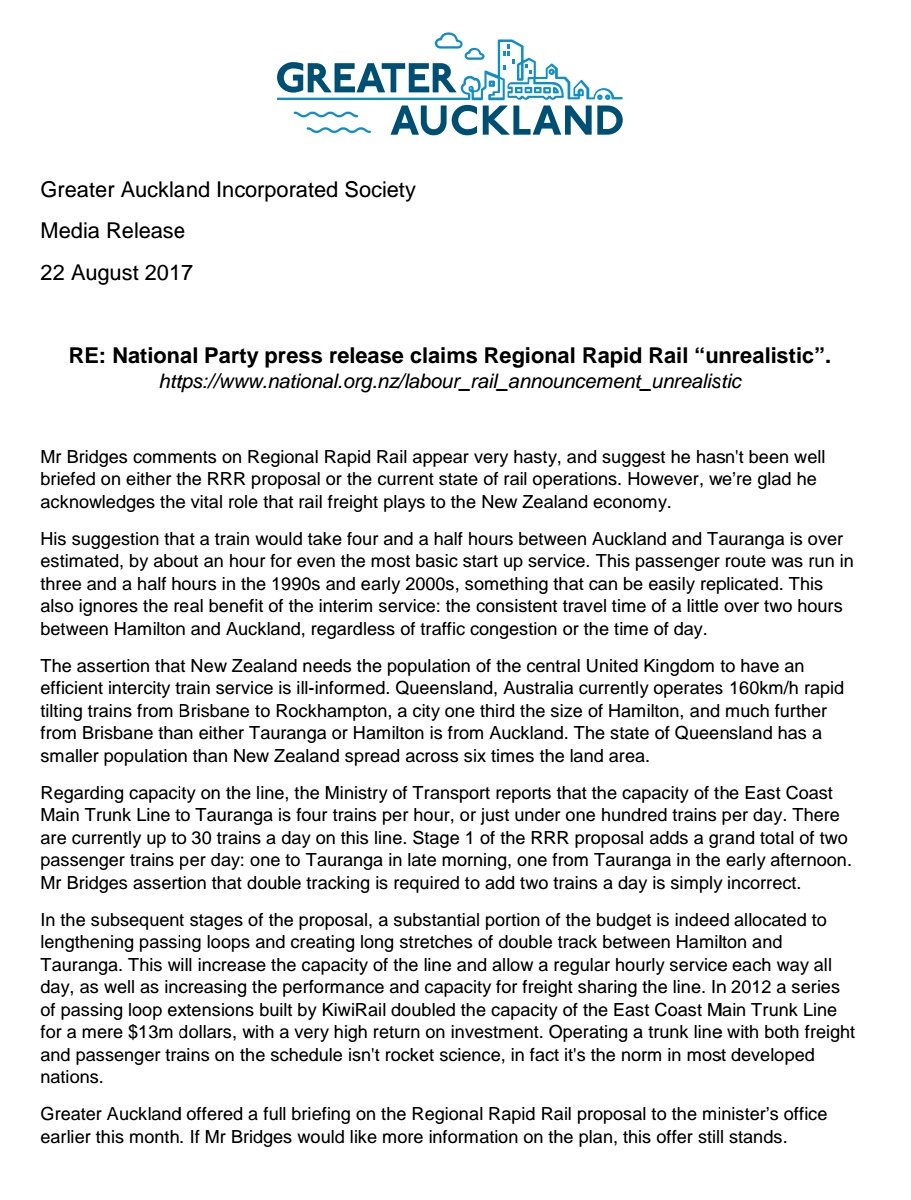 GREATER AUCKLAND

Greater Auckland Incorporated Society

Media Release

22 August 2017

RE: National Party press release claims Regional Rapid Rail "unrealistic".
https://www.national.org.nz/labour_rail_announcement_unrealistic

Mr Bridges comments on Regional Rapid Rail appear very hasty, and suggest he hasn't been well briefed on either the RRR proposal or the current state of rail operations. However, we're glad he acknowledges the vital role that rail freight plays to the New Zealand economy.

His suggestion that a train would take four and a half hours between Auckland and Tauranga is over estimated, by about an hour for even the most basic start up service. This passenger route was run in three and a half hours in the 1990s and early 2000s, something that can be easily replicated. This also ignores the real benefit of the interim service: the consistent travel time of a little over two hours between Hamilton and Auckland, regardless of traffic congestion or the time of day.

The assertion that New Zealand needs the population of the central United Kingdom to have an efficient intercity train service is ill-informed. Queensland, Australia currently operates 160km/h rapid tilting trains from Brisbane to Rockhampton, a city one third the size of Hamilton, and much further from Brisbane than either Tauranga or Hamilton is from Auckland. The state of Queensland has a smaller population than New Zealand spread across six times the land area.

Regarding capacity on the line, the Ministry of Transport reports that the capacity of the East Coast Main Trunk Line to Tauranga is four trains per hour, or just under one hundred trains per day. There are currently up to 30 trains a day on this line. Stage 1 of the RRR proposal adds a grand total of two passenger trains per day: one to Tauranga in late morning, one from Tauranga in the early afternoon. Mr Bridges assertion that double tracking is required to add two trains a day is simply incorrect.

In the subsequent stages of the proposal, a substantial portion of the budget is indeed allocated to lengthening passing loops and creating long stretches of double track between Hamilton and Tauranga. This will increase the capacity of the line and allow a regular hourly service each way all day, as well as increasing the performance and capacity for freight sharing the line. In 2012 a series of passing loop extensions built by KiwiRail doubled the capacity of the East Coast Main Trunk Line for a mere $13m dollars, with a very high return on investment. Operating a trunk line with both freight and passenger trains on the schedule isn't rocket science, in fact it's the norm in most developed nations.

Greater Auckland offered a full briefing on the Regional Rapid Rail proposal to the minister's office earlier this month. If Mr Bridges would like more information on the plan, this offer still stands.